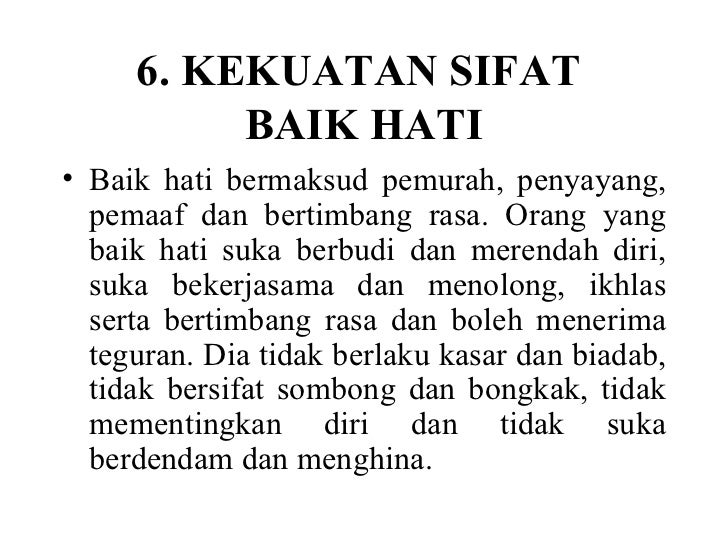 6. KEKUATAN SIFAT BAIK HATI

• Baik hati bermaksud pemurah, penyayang, pemaaf dan bertimbang rasa. Orang yang baik hati suka berbudi dan merendah diri, suka bekerjasama dan menolong, ikhlas serta bertimbang rasa dan boleh menerima teguran. Dia tidak berlaku kasar dan biadab, tidak bersifat sombong dan bongkak, tidak mementingkan diri dan tidak suka berdendam dan menghina.